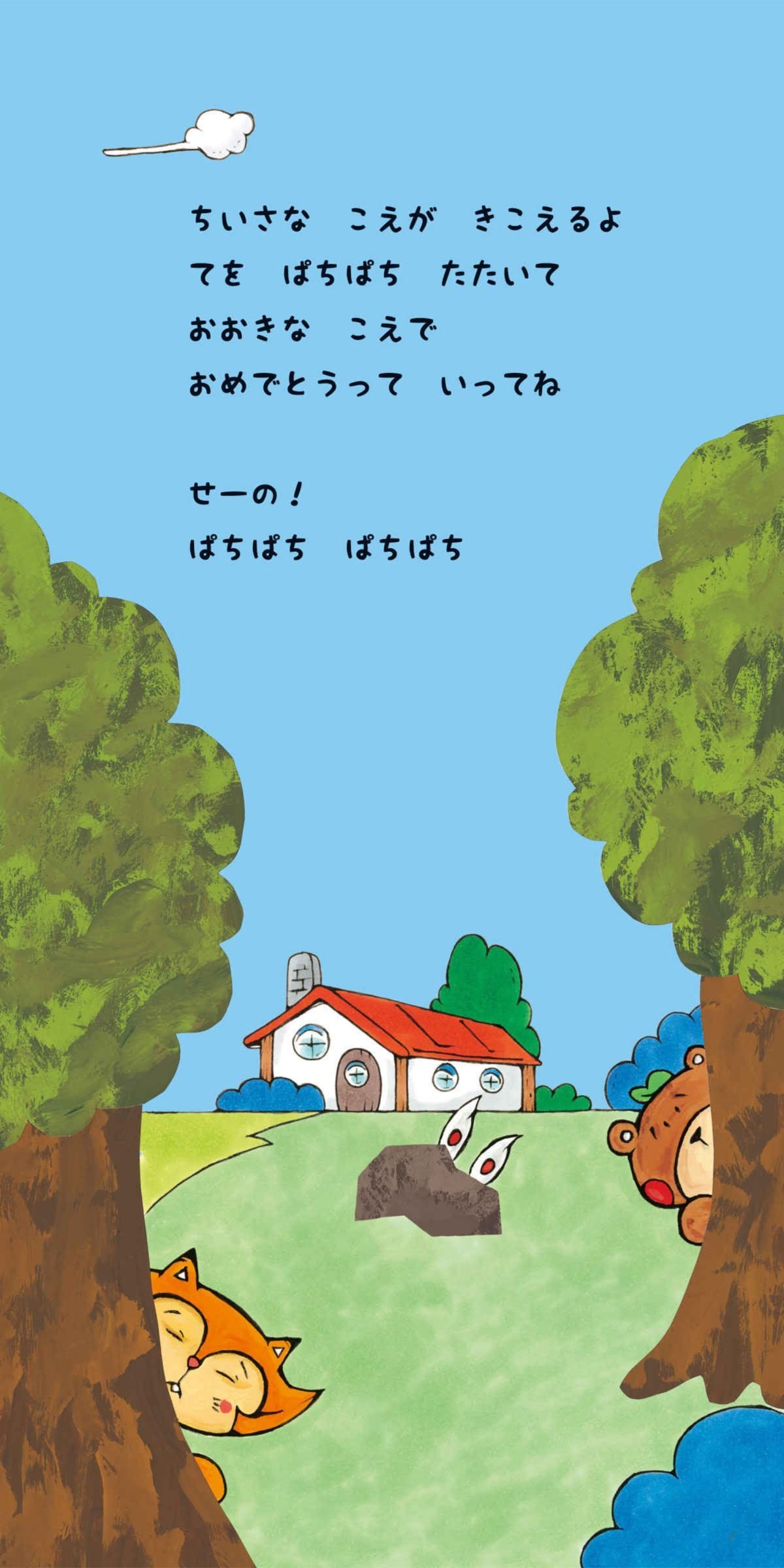 ちいさな　こえが　きこえるよ
てを　ぱちぱち　たたいて
おおきな　こえで
おめでとうって　いってね

せーの！
ぱちぱち　ぱちぱち